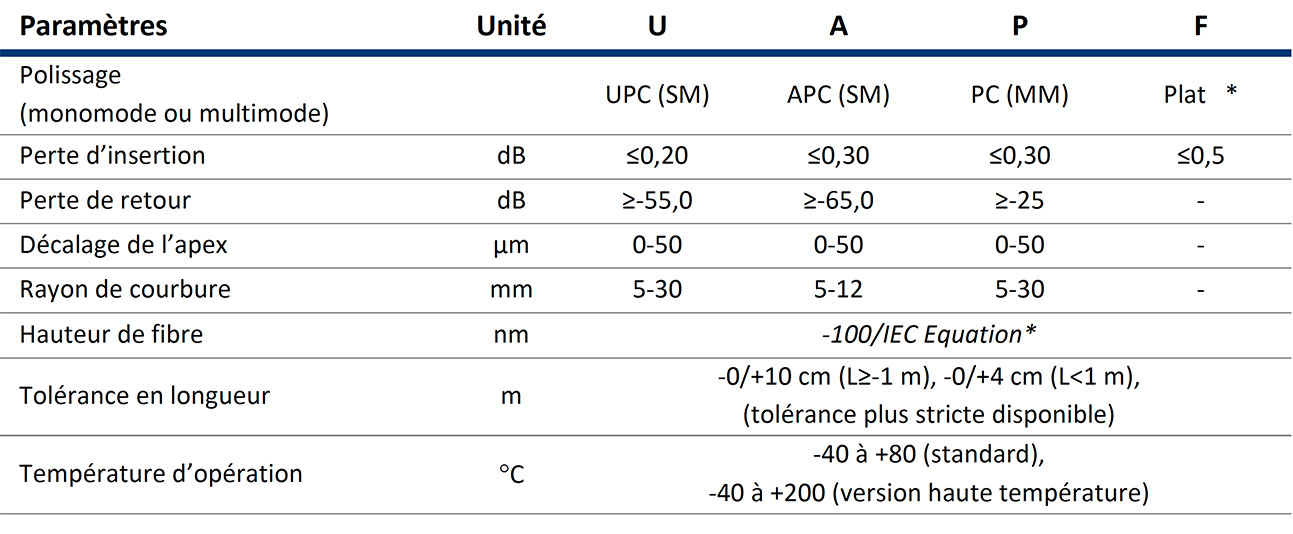 | Paramètres | Unité | U | A | P | F |
|---|---|---|---|---|---|
| Polissage (monomode ou multimode) |  | UPC (SM) | APC (SM) | PC (MM) | Plat * |
| Perte d'insertion | dB | ≤0,20 | ≤0,30 | ≤0,30 | ≤0,5 |
| Perte de retour | dB | ≥-55,0 | ≥-65,0 | ≥-25 | - |
| Décalage de l'apex | µm | 0-50 | 0-50 | 0-50 | - |
| Rayon de courbure | mm | 5-30 | 5-12 | 5-30 | - |
| Hauteur de fibre | nm | -100/IEC Equation* |  |  |  |
| Tolérance en longueur | m | -0/+10 cm (L≥-1 m), -0/+4 cm (L<1 m), (tolérance plus stricte disponible) |  |  |  |
| Température d'opération | °C | -40 à +80 (standard), -40 à +200 (version haute température) |  |  |  |